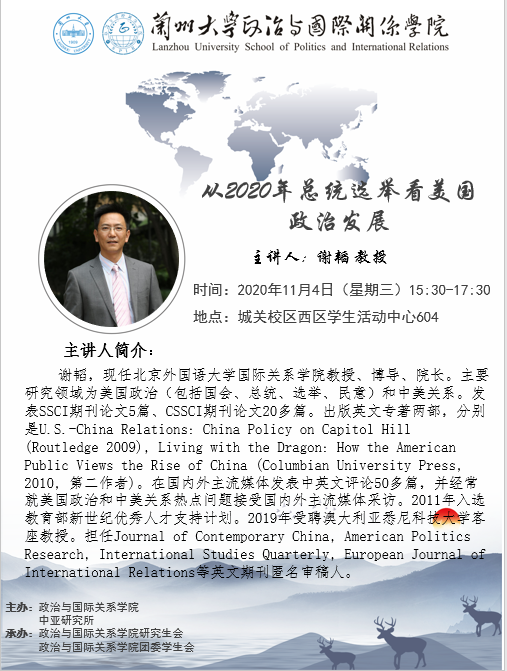 蘭州大學政治与國際關係學院
Lanzhou University School of Politics and International Relations

从2020年总统选举看美国政治发展

主讲人：谢韬 教授

时间：2020年11月4日（星期三）15:30-17:30

地点：城关校区西区学生活动中心604

主讲人简介：

谢韬，现任北京外国语大学国际关系学院教授、博导、院长。主要研究领域为美国政治（包括国会、总统、选举、民意）和中美关系。发表SSCI期刊论文5篇、CSSCI期刊论文20多篇。出版英文专著两部，分别是U.S.-China Relations: China Policy on Capitol Hill (Routledge 2009), Living with the Dragon: How the American Public Views the Rise of China (Columbian University Press, 2010, 第二作者)。在国内外主流媒体发表中英文评论50多篇，并经常就美国政治和中美关系热点问题接受国内外主流媒体采访。2011年入选教育部新世纪优秀人才支持计划。2019年受聘澳大利亚悉尼科技大学客座教授。担任Journal of Contemporary China, American Politics Research, International Studies Quarterly, European Journal of International Relations等英文期刊匿名审稿人。

主办：政治与国际关系学院
中亚研究所
承办：政治与国际关系学院研究生会
政治与国际关系学院团委学生会